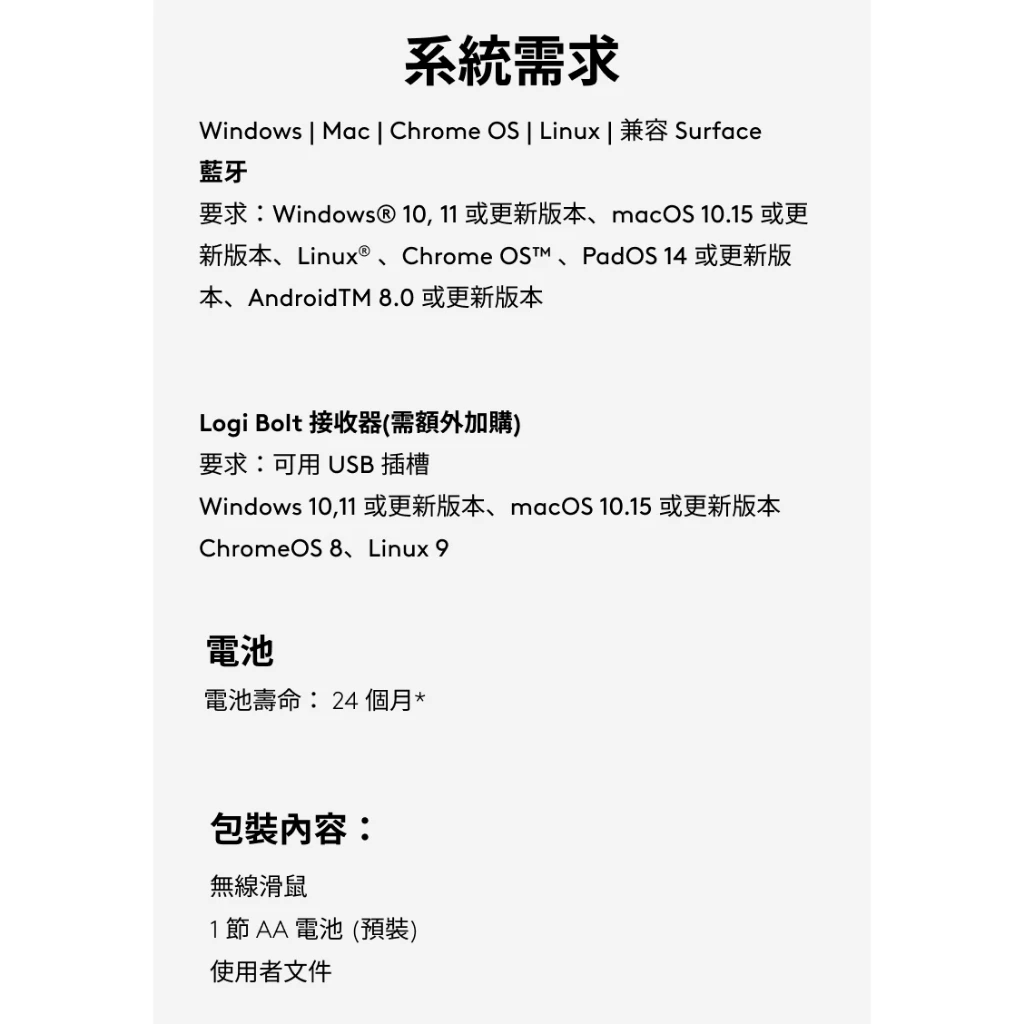 系統需求

Windows | Mac | Chrome OS | Linux | 兼容 Surface
藍牙
要求：Windows® 10, 11 或更新版本、macOS 10.15 或更新版本、Linux®、Chrome OS™、PadOS 14 或更新版本、AndroidTM 8.0 或更新版本

Logi Bolt 接收器(需額外加購)
要求：可用 USB 插槽
Windows 10,11 或更新版本、macOS 10.15 或更新版本
ChromeOS 8、Linux 9

電池

電池壽命： 24 個月*

包裝內容：

無線滑鼠
1 節 AA 電池 (預裝)
使用者文件